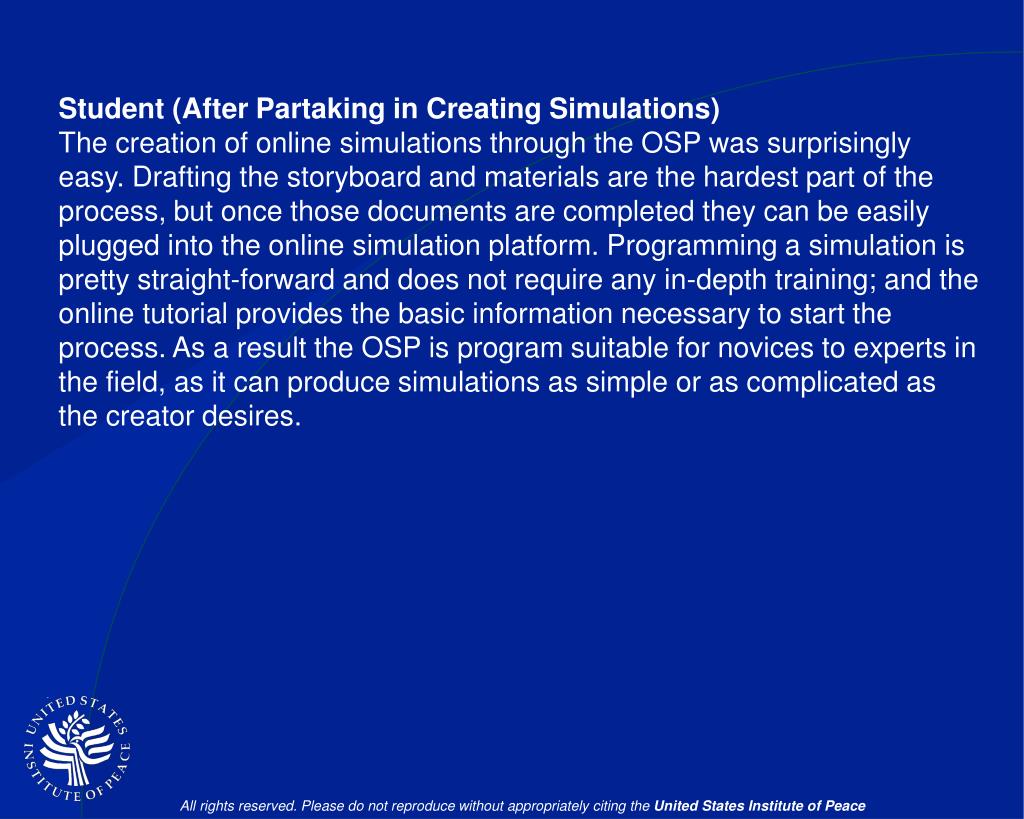 Student (After Partaking in Creating Simulations)
The creation of online simulations through the OSP was surprisingly easy. Drafting the storyboard and materials are the hardest part of the process, but once those documents are completed they can be easily plugged into the online simulation platform. Programming a simulation is pretty straight-forward and does not require any in-depth training; and the online tutorial provides the basic information necessary to start the process. As a result the OSP is program suitable for novices to experts in the field, as it can produce simulations as simple or as complicated as the creator desires.

UNITED STATES INSTITUTE OF PEACE

All rights reserved. Please do not reproduce without appropriately citing the United States Institute of Peace